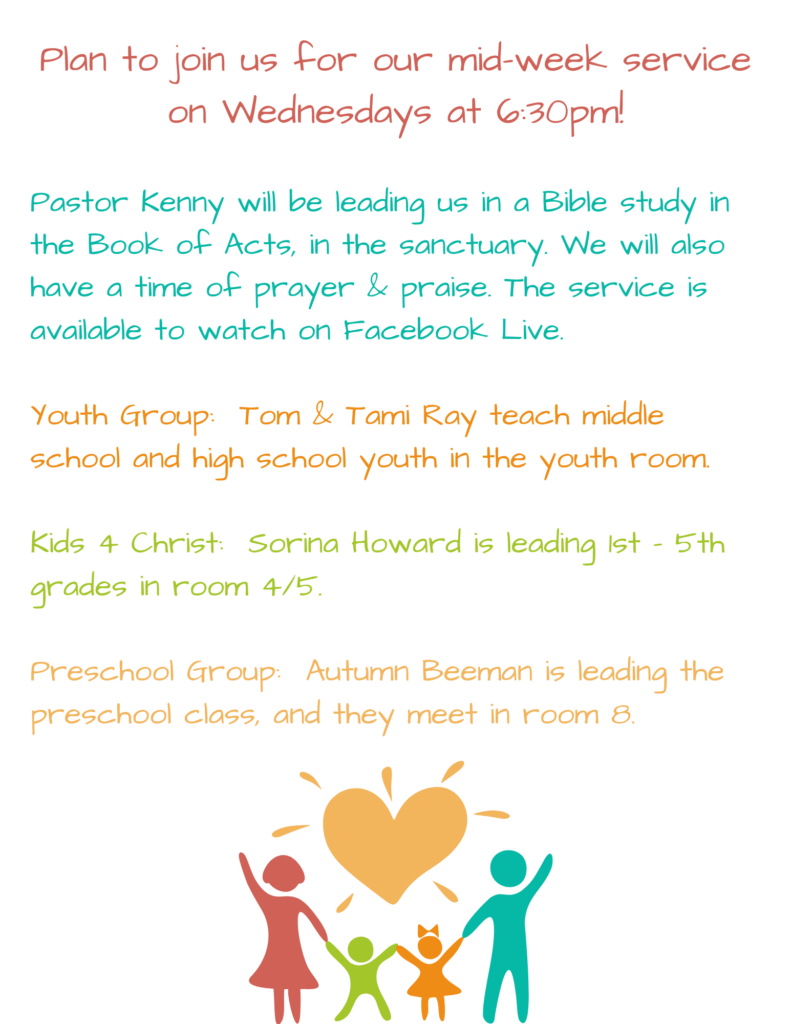 Plan to join us for our mid-week service on Wednesdays at 6:30pm!

Pastor Kenny will be leading us in a Bible study in the Book of Acts, in the sanctuary. We will also have a time of prayer & praise. The service is available to watch on Facebook Live.

Youth Group: Tom & Tami Ray teach middle school and high school youth in the youth room.

Kids 4 Christ: Sorina Howard is leading 1st - 5th grades in room 4/5.

Preschool Group: Autumn Beeman is leading the preschool class, and they meet in room 8.